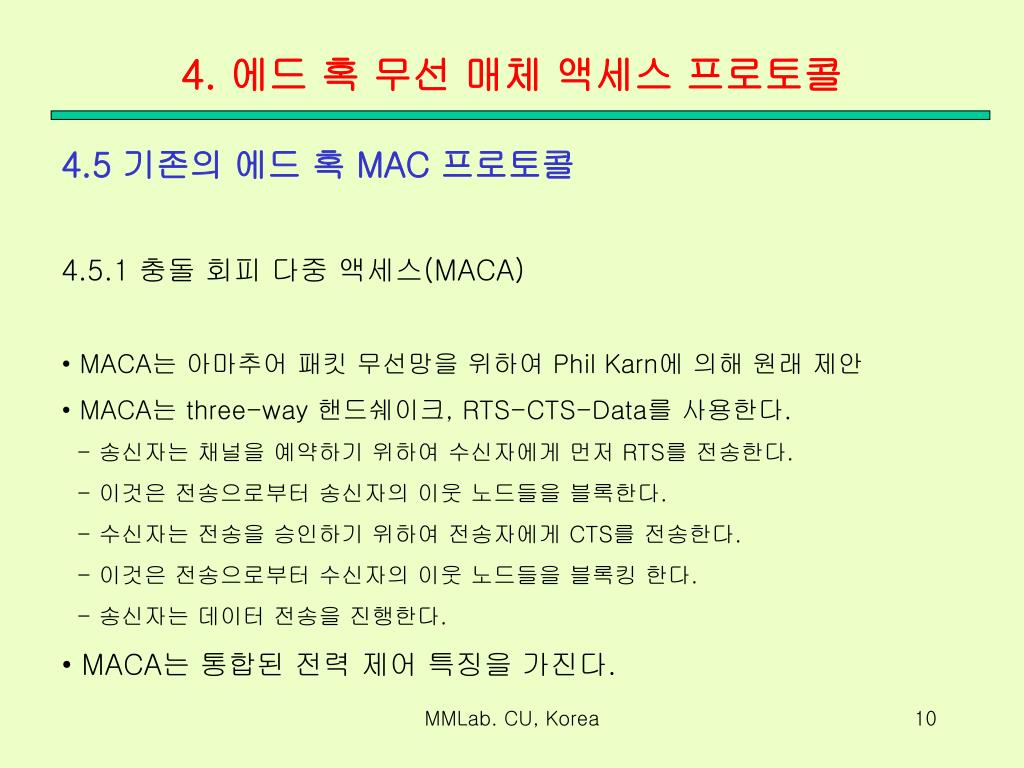 4. 에드 혹 무선 매체 액세스 프로토콜

4.5 기존의 에드 혹 MAC 프로토콜

4.5.1 충돌 회피 다중 액세스(MACA)

• MACA는 아마추어 패킷 무선망을 위하여 Phil Karn에 의해 원래 제안

• MACA는 three-way 핸드쉐이크, RTS-CTS-Data를 사용한다.

- 송신자는 채널을 예약하기 위하여 수신자에게 먼저 RTS를 전송한다.

- 이것은 전송으로부터 송신자의 이웃 노드들을 블록한다.

- 수신자는 전송을 승인하기 위하여 전송자에게 CTS를 전송한다.

- 이것은 전송으로부터 수신자의 이웃 노드들을 블록킹 한다.

- 송신자는 데이터 전송을 진행한다.

• MACA는 통합된 전력 제어 특징을 가진다.

MMLab. CU, Korea

10